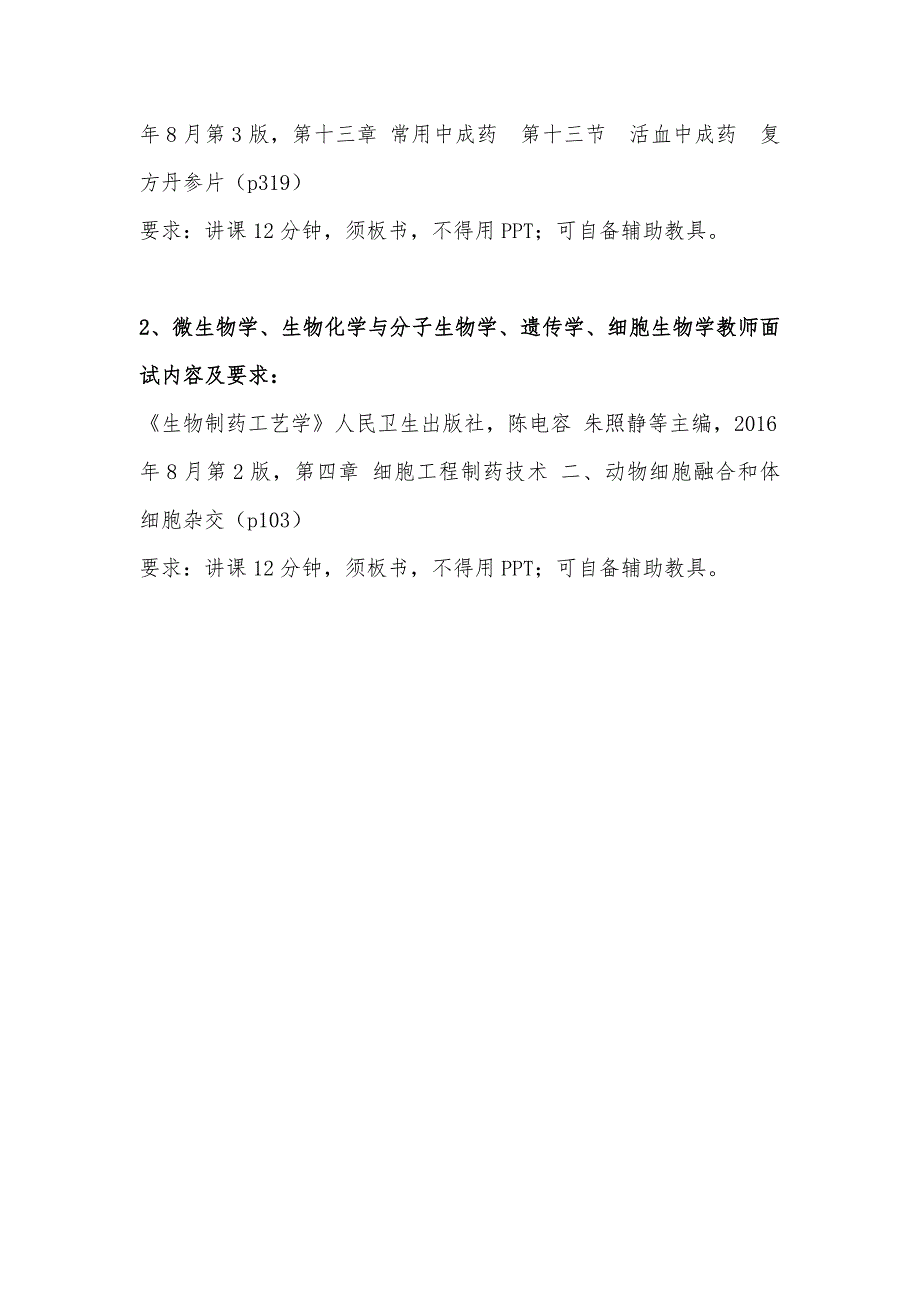 年8月第3版，第十三章 常用中成药 第十三节 活血中成药 复方丹参片（p319）
要求：讲课12分钟，须板书，不得用PPT；可自备辅助教具。

2、微生物学、生物化学与分子生物学、遗传学、细胞生物学教师面试内容及要求：
《生物制药工艺学》人民卫生出版社，陈电容 朱照静等主编，2016年8月第2版，第四章 细胞工程制药技术 二、动物细胞融合和体细胞杂交（p103）
要求：讲课12分钟，须板书，不得用PPT；可自备辅助教具。